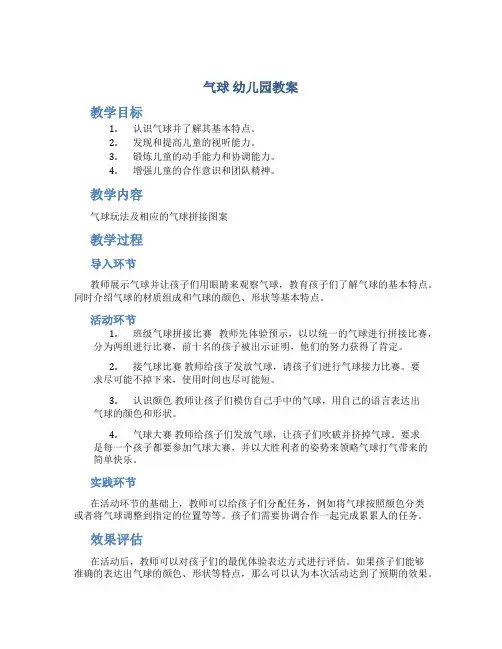 气球 幼儿园教案

教学目标

1. 认识气球并了解其基本特点。
2. 发现和提高儿童的视听能力。
3. 锻炼儿童的动手能力和协调能力。
4. 增强儿童的合作意识和团队精神。

教学内容

气球玩法及相应的气球拼接图案

教学过程

导入环节

教师展示气球并让孩子们用眼睛来观察气球，教育孩子们了解气球的基本特点。同时介绍气球的材质组成和气球的颜色、形状等基本特点。

活动环节

1. 班级气球拼接比赛 教师先体验预示，以以统一的气球进行拼接比赛，分为两组进行比赛，前十名的孩子被出示证明，他们的努力获得了肯定。

2. 接气球比赛 教师给孩子发放气球，请孩子们进行气球接力比赛。要求尽可能不掉下来，使用时间也尽可能短。

3. 认识颜色 教师让孩子们模仿自己手中的气球，用自己的语言表达出气球的颜色和形状。

4. 气球大赛 教师给孩子们发放气球，让孩子们吹破并挤掉气球。要求是每一个孩子都要参加气球大赛，并以大胜利者的姿势来领略气球打气带来的简单快乐。

实践环节

在活动环节的基础上，教师可以给孩子们分配任务，例如将气球按照颜色分类或者将气球调整到指定的位置等等。孩子们需要协调合作一起完成累累人的任务。

效果评估

在活动后，教师可以对孩子们的最优体验表达方式进行评估。如果孩子们能够准确的表达出气球的颜色、形状等特点，那么可以认为本次活动达到了预期的效果。